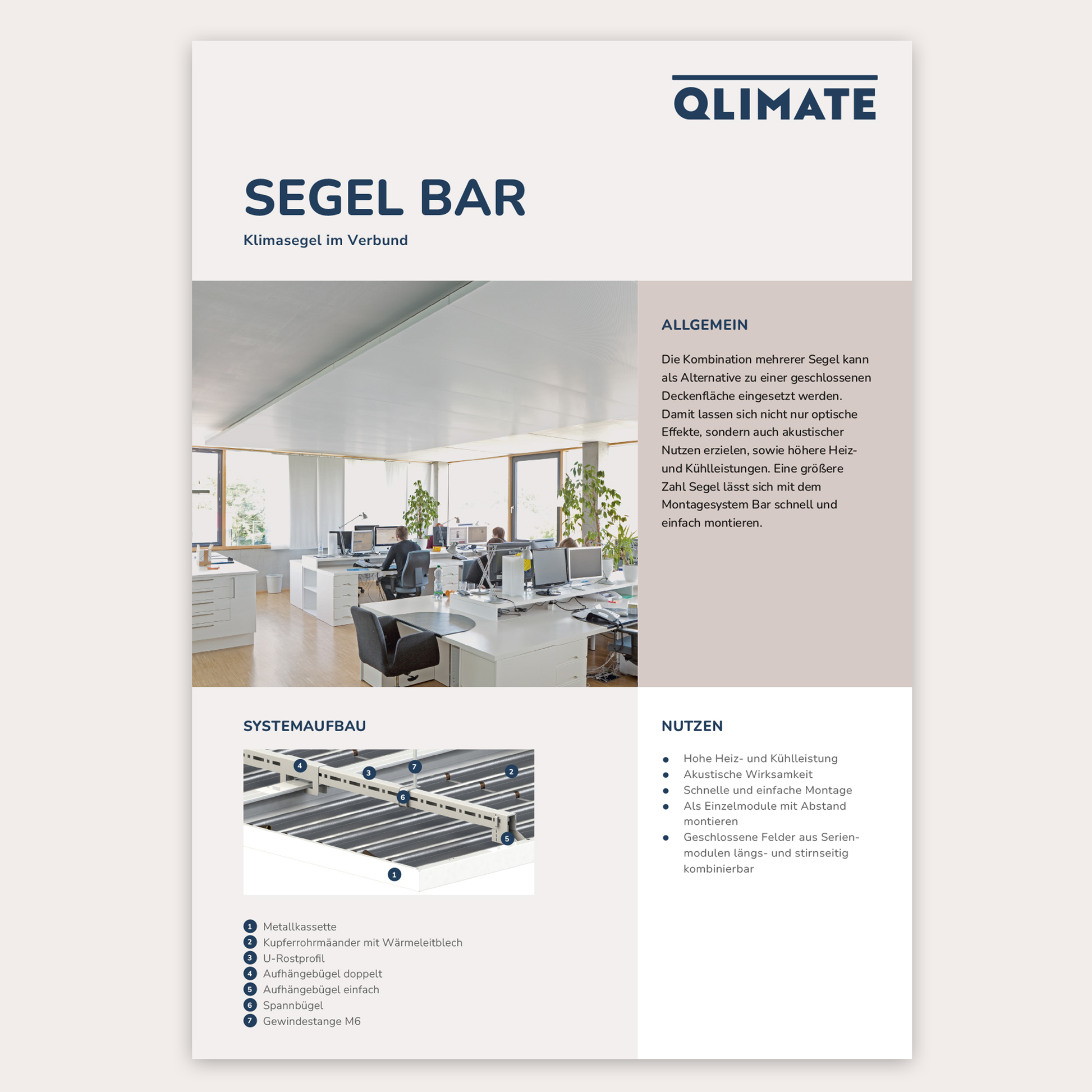 QLIMATE

SEGEL BAR

Klimasegel im Verbund

ALLGEMEIN

Die Kombination mehrerer Segel kann als Alternative zu einer geschlossenen Deckenfläche eingesetzt werden. Damit lassen sich nicht nur optische Effekte, sondern auch akustischer Nutzen erzielen, sowie höhere Heiz- und Kühlleistungen. Eine größere Zahl Segel lässt sich mit dem Montagesystem Bar schnell und einfach montieren.

SYSTEMAUFBAU

4 3 7 2 6 5 1

1 Metallkassette
2 Kupferrohrmäander mit Wärmeleitblech
3 U-Rostprofil
4 Aufhängebügel doppelt
5 Aufhängebügel einfach
6 Spannbügel
7 Gewindestange M6

NUTZEN

• Hohe Heiz- und Kühlleistung
• Akustische Wirksamkeit
• Schnelle und einfache Montage
• Als Einzelmodule mit Abstand montieren
• Geschlossene Felder aus Serienmodulen längs- und stirnseitig kombinierbar